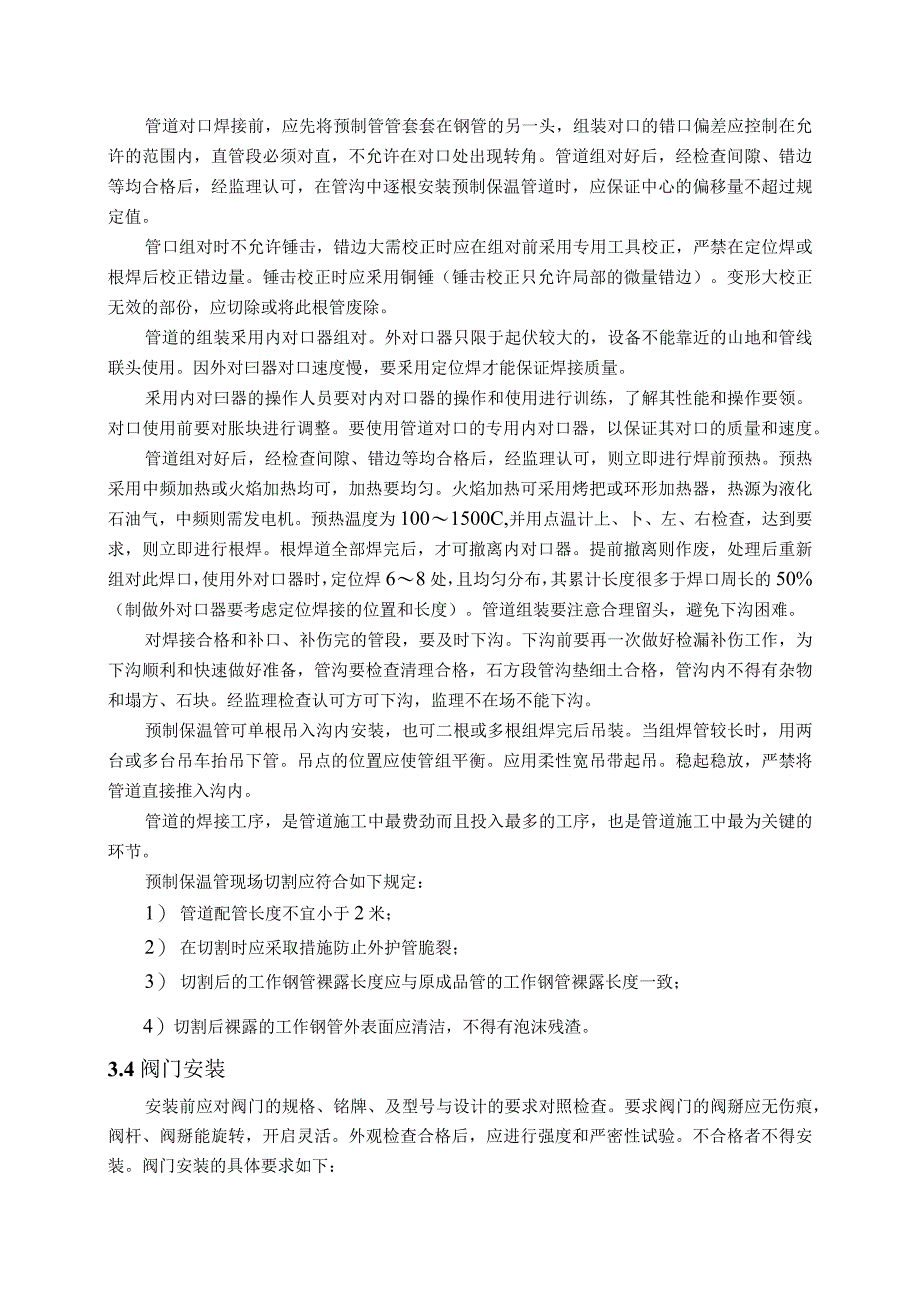 管道对口焊接前，应先将预制管管套套在钢管的另一头，组装对口的错口偏差应控制在允许的范围内，直管段必须对直，不允许在对口处出现转角。管道组对好后，经检查间隙、错边等均合格后，经监理认可，在管沟中逐根安装预制保温管道时，应保证中心的偏移量不超过规定值。

管口组对时不允许锤击，错边大需校正时应在组对前采用专用工具校正，严禁在定位焊或根焊后校正错边量。锤击校正时应采用铜锤（锤击校正只允许局部的微量错边）。变形大校正无效的部份，应切除或将此根管废除。

管道的组装采用内对口器组对。外对口器只限于起伏较大的，设备不能靠近的山地和管线联头使用。因外对曰器对口速度慢，要采用定位焊才能保证焊接质量。

采用内对曰器的操作人员要对内对口器的操作和使用进行训练，了解其性能和操作要领。对口使用前要对胀块进行调整。要使用管道对口的专用内对口器，以保证其对口的质量和速度。

管道组对好后，经检查间隙、错边等均合格后，经监理认可，则立即进行焊前预热。预热采用中频加热或火焰加热均可，加热要均匀。火焰加热可采用烤把或环形加热器，热源为液化石油气，中频则需发电机。预热温度为100～1500C,并用点温计上、卜、左、右检查，达到要求，则立即进行根焊。根焊道全部焊完后，才可撤离内对口器。提前撤离则作废，处理后重新组对此焊口，使用外对口器时，定位焊6～8处，且均匀分布，其累计长度很多于焊口周长的50%（制做外对口器要考虑定位焊接的位置和长度）。管道组装要注意合理留头，避免下沟困难。

对焊接合格和补口、补伤完的管段，要及时下沟。下沟前要再一次做好检漏补伤工作，为下沟顺利和快速做好准备，管沟要检查清理合格，石方段管沟垫细土合格，管沟内不得有杂物和塌方、石块。经监理检查认可方可下沟，监理不在场不能下沟。

预制保温管可单根吊入沟内安装，也可二根或多根组焊完后吊装。当组焊管较长时，用两台或多台吊车抬吊下管。吊点的位置应使管组平衡。应用柔性宽吊带起吊。稳起稳放，严禁将管道直接推入沟内。

管道的焊接工序，是管道施工中最费劲而且投入最多的工序，也是管道施工中最为关键的环节。

预制保温管现场切割应符合如下规定：

1） 管道配管长度不宜小于2米；

2） 在切割时应采取措施防止外护管脆裂；

3） 切割后的工作钢管裸露长度应与原成品管的工作钢管裸露长度一致；

4）切割后裸露的工作钢管外表面应清洁，不得有泡沫残渣。

3.4 阀门安装

安装前应对阀门的规格、铭牌、及型号与设计的要求对照检查。要求阀门的阀掰应无伤痕，阀杆、阀掰能旋转，开启灵活。外观检查合格后，应进行强度和严密性试验。不合格者不得安装。阀门安装的具体要求如下：